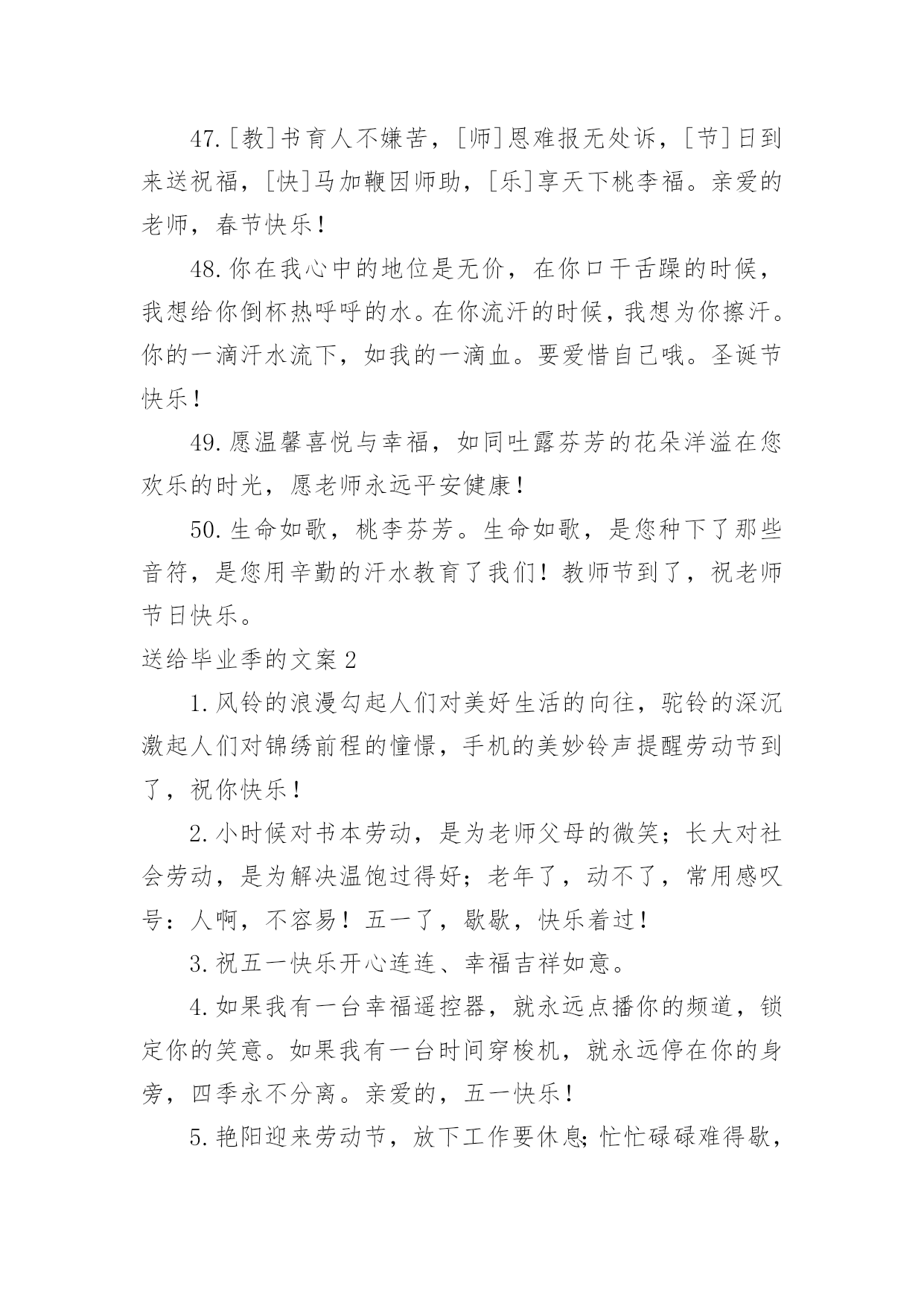 47.[教]书育人不嫌苦，[师]恩难报无处诉，[节]日到来送祝福，[快]马加鞭因师助，[乐]享天下桃李福。亲爱的老师，春节快乐！

48.你在我心中的地位是无价，在你口干舌躁的时候，我想给你倒杯热呼呼的水。在你流汗的时候，我想为你擦汗。你的一滴汗水流下，如我的一滴血。要爱惜自己哦。圣诞节快乐！

49.愿温馨喜悦与幸福，如同吐露芬芳的花朵洋溢在您欢乐的时光，愿老师永远平安健康！

50.生命如歌，桃李芬芳。生命如歌，是您种下了那些音符，是您用辛勤的汗水教育了我们！教师节到了，祝老师节日快乐。

送给毕业季的文案2

1.风铃的浪漫勾起人们对美好生活的向往，驼铃的深沉激起人们对锦绣前程的憧憬，手机的美妙铃声提醒劳动节到了，祝你快乐！

2.小时候对书本劳动，是为老师父母的微笑；长大对社会劳动，是为解决温饱过得好；老年了，动不了，常用感叹号：人啊，不容易！五一了，歇歇，快乐着过！

3.祝五一快乐开心连连、幸福吉祥如意。

4.如果我有一台幸福遥控器，就永远点播你的频道，锁定你的笑意。如果我有一台时间穿梭机，就永远停在你的身旁，四季永不分离。亲爱的，五一快乐！

5.艳阳迎来劳动节，放下工作要休息;忙忙碌碌难得歇，